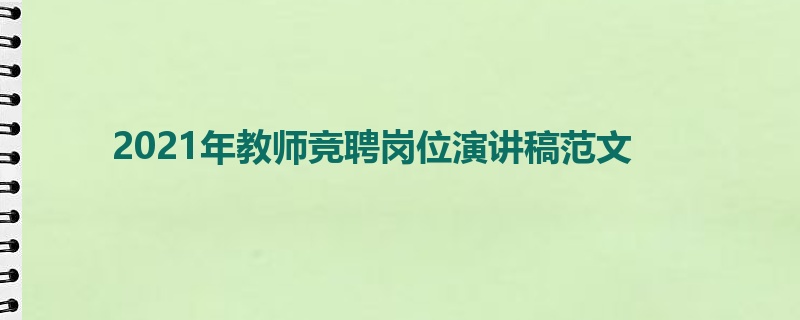 2021年教师竞聘岗位演讲稿范文